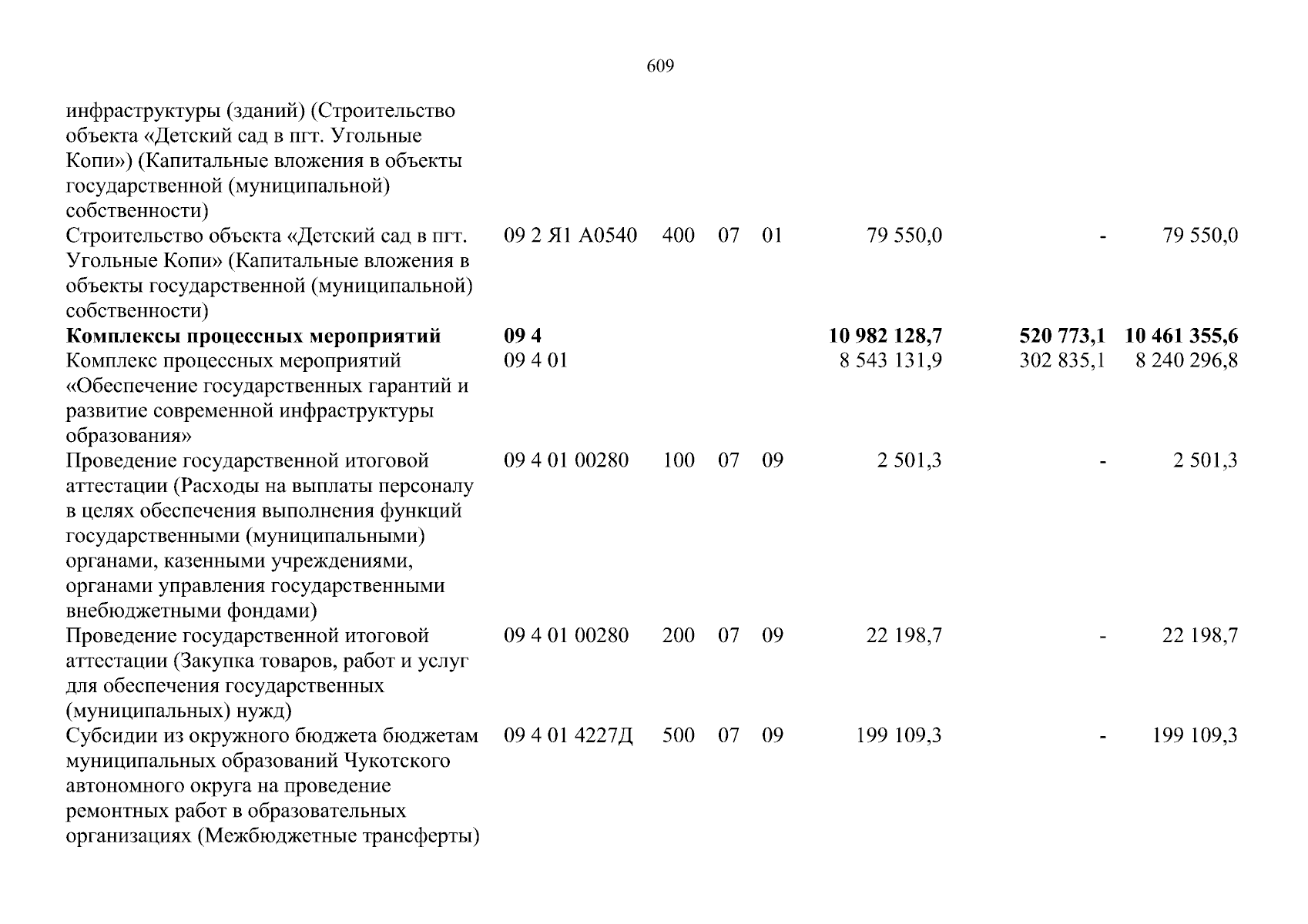 609

| инфраструктуры (зданий) (Строительство объекта «Детский сад в пгт. Угольные Копи») (Капитальные вложения в объекты государственной (муниципальной) собственности) | | | | | | | |
|---|---|---|---|---|---|---|---|
| Строительство объекта «Детский сад в пгт. Угольные Копи» (Капитальные вложения в объекты государственной (муниципальной) собственности) | 09 2 Я1 А0540 | 400 | 07 | 01 | 79 550,0 | - | 79 550,0 |
| Комплексы процессных мероприятий | 09 4 | | | | 10 982 128,7 | 520 773,1 | 10 461 355,6 |
| Комплекс процессных мероприятий «Обеспечение государственных гарантий и развитие современной инфраструктуры образования» | 09 4 01 | | | | 8 543 131,9 | 302 835,1 | 8 240 296,8 |
| Проведение государственной итоговой аттестации (Расходы на выплаты персоналу в целях обеспечения выполнения функций государственными (муниципальными) органами, казенными учреждениями, органами управления государственными внебюджетными фондами) | 09 4 01 00280 | 100 | 07 | 09 | 2 501,3 | - | 2 501,3 |
| Проведение государственной итоговой аттестации (Закупка товаров, работ и услуг для обеспечения государственных (муниципальных) нужд) | 09 4 01 00280 | 200 | 07 | 09 | 22 198,7 | - | 22 198,7 |
| Субсидии из окружного бюджета бюджетам муниципальных образований Чукотского автономного округа на проведение ремонтных работ в образовательных организациях (Межбюджетные трансферты) | 09 4 01 4227Д | 500 | 07 | 09 | 199 109,3 | - | 199 109,3 |